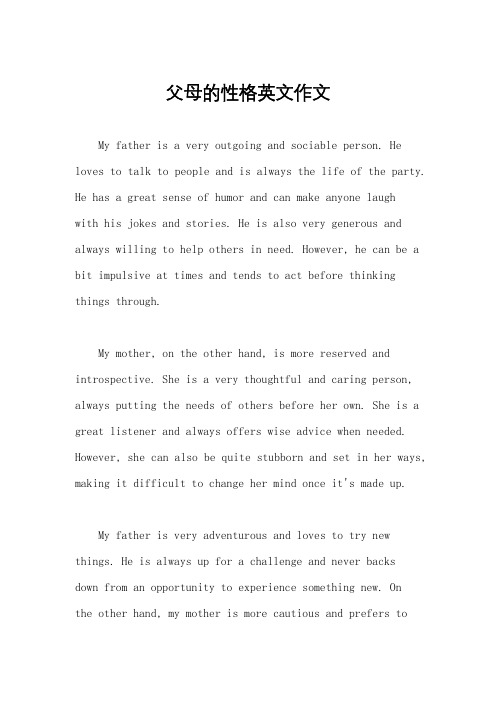 父母的性格英文作文

My father is a very outgoing and sociable person. He loves to talk to people and is always the life of the party. He has a great sense of humor and can make anyone laugh with his jokes and stories. He is also very generous and always willing to help others in need. However, he can be a bit impulsive at times and tends to act before thinking things through.

My mother, on the other hand, is more reserved and introspective. She is a very thoughtful and caring person, always putting the needs of others before her own. She is a great listener and always offers wise advice when needed. However, she can also be quite stubborn and set in her ways, making it difficult to change her mind once it's made up.

My father is very adventurous and loves to try new things. He is always up for a challenge and never backs down from an opportunity to experience something new. On the other hand, my mother is more cautious and prefers to